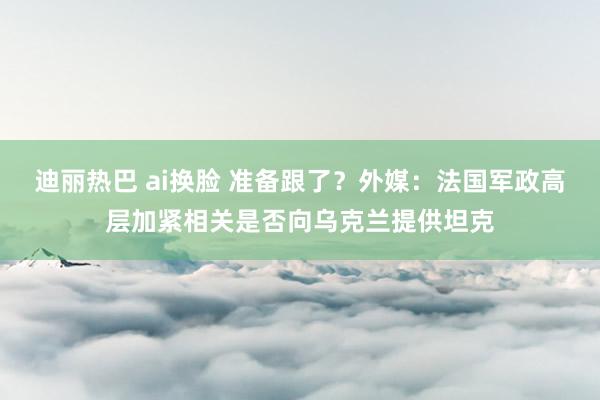 迪丽热巴 ai换脸 准备跟了？外媒：法国军政高层加紧相关是否向乌克兰提供坦克